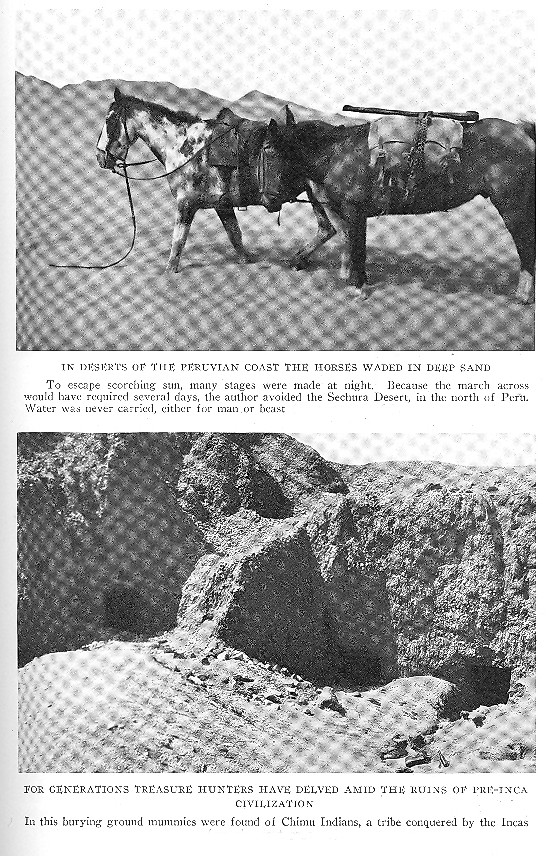 IN DESERTS OF THE PERUVIAN COAST THE HORSES WADED IN DEEP SAND

To escape scorching sun, many stages were made at night. Because the march across would have required several days, the author avoided the Sechura Desert, in the north of Peru. Water was never carried, either for man or beast

FOR GENERATIONS TREASURE HUNTERS HAVE DELVED AMID THE RUINS OF PRE-INCA CIVILIZATION

In this burying ground mummies were found of Chimu Indians, a tribe conquered by the Incas